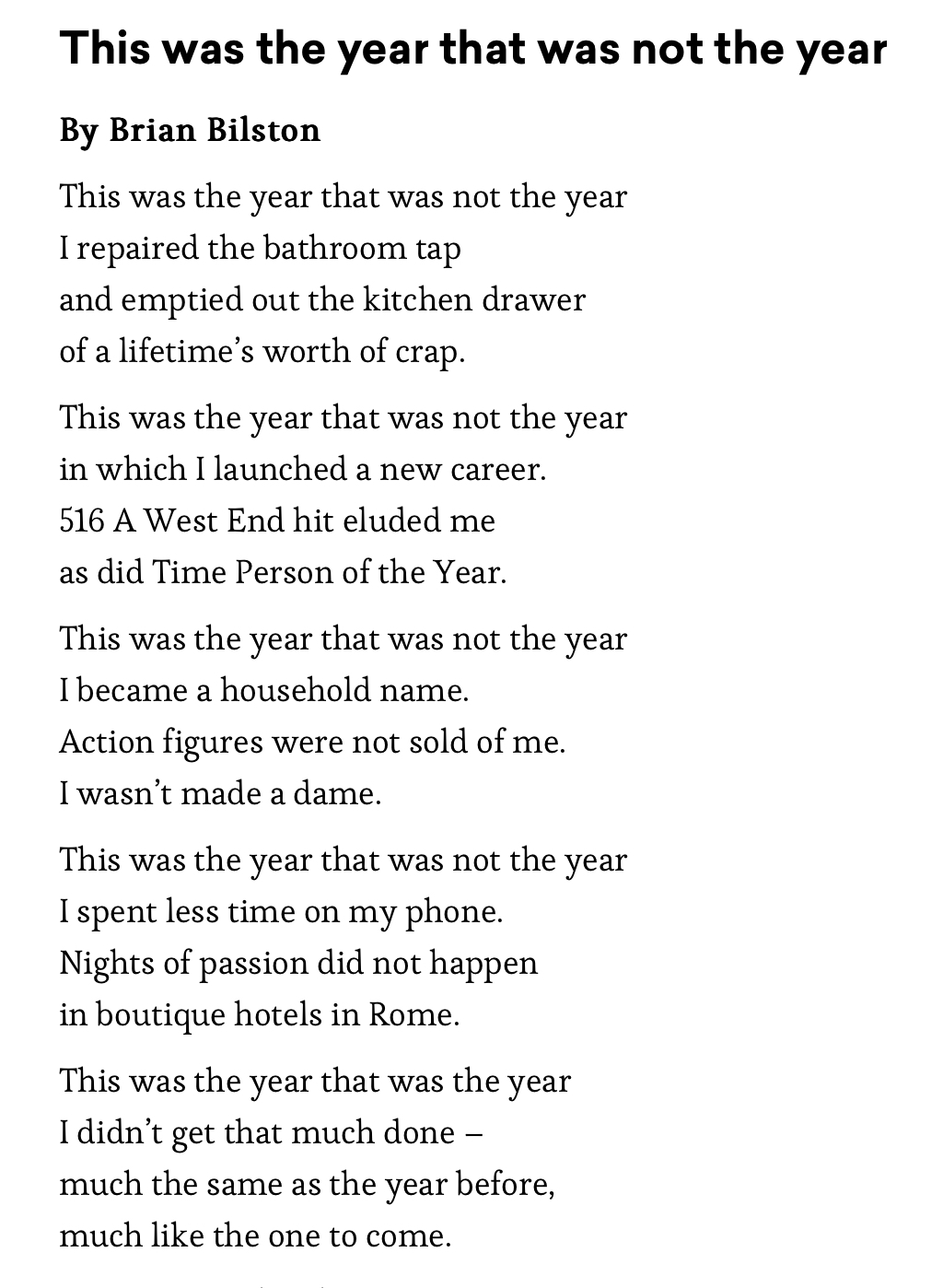 This was the year that was not the year

By Brian Bilston

This was the year that was not the year
I repaired the bathroom tap
and emptied out the kitchen drawer
of a lifetime's worth of crap.

This was the year that was not the year
in which I launched a new career.
516 A West End hit eluded me
as did Time Person of the Year.

This was the year that was not the year
I became a household name.
Action figures were not sold of me.
I wasn't made a dame.

This was the year that was not the year
I spent less time on my phone.
Nights of passion did not happen
in boutique hotels in Rome.

This was the year that was the year
I didn't get that much done –
much the same as the year before,
much like the one to come.